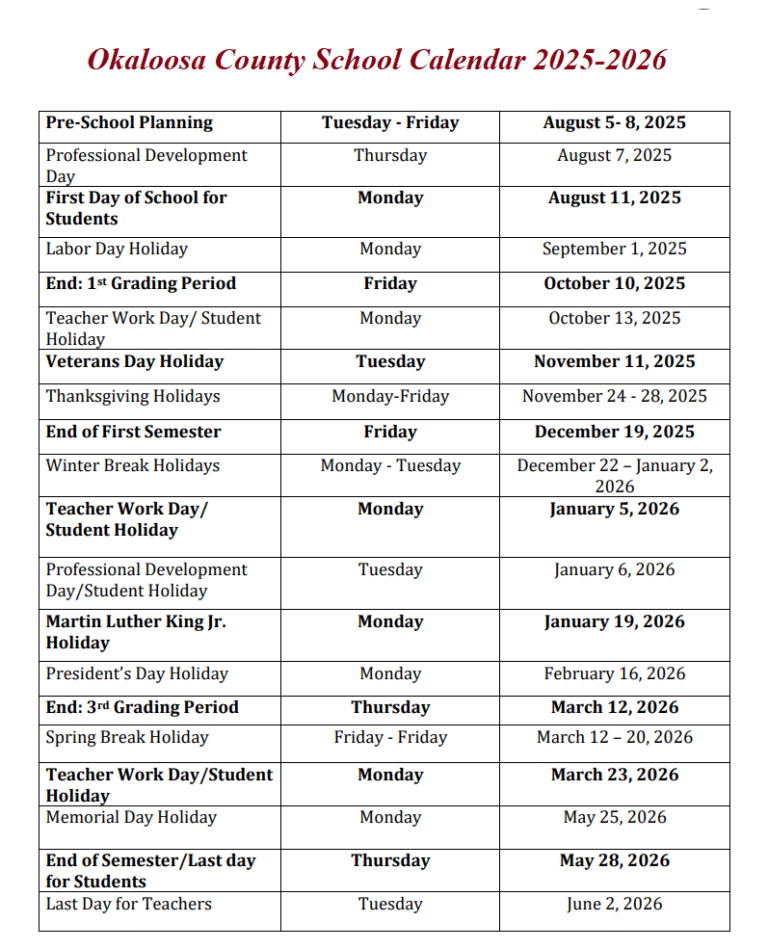 Okaloosa County School Calendar 2025-2026

| Pre-School Planning | Tuesday - Friday | August 5- 8, 2025 |
|---|---|---|
| Professional Development Day | Thursday | August 7, 2025 |
| First Day of School for Students | Monday | August 11, 2025 |
| Labor Day Holiday | Monday | September 1, 2025 |
| End: 1st Grading Period | Friday | October 10, 2025 |
| Teacher Work Day/ Student Holiday | Monday | October 13, 2025 |
| Veterans Day Holiday | Tuesday | November 11, 2025 |
| Thanksgiving Holidays | Monday-Friday | November 24 - 28, 2025 |
| End of First Semester | Friday | December 19, 2025 |
| Winter Break Holidays | Monday - Tuesday | December 22 – January 2, 2026 |
| Teacher Work Day/ Student Holiday | Monday | January 5, 2026 |
| Professional Development Day/Student Holiday | Tuesday | January 6, 2026 |
| Martin Luther King Jr. Holiday | Monday | January 19, 2026 |
| President's Day Holiday | Monday | February 16, 2026 |
| End: 3rd Grading Period | Thursday | March 12, 2026 |
| Spring Break Holiday | Friday - Friday | March 12 – 20, 2026 |
| Teacher Work Day/Student Holiday | Monday | March 23, 2026 |
| Memorial Day Holiday | Monday | May 25, 2026 |
| End of Semester/Last day for Students | Thursday | May 28, 2026 |
| Last Day for Teachers | Tuesday | June 2, 2026 |